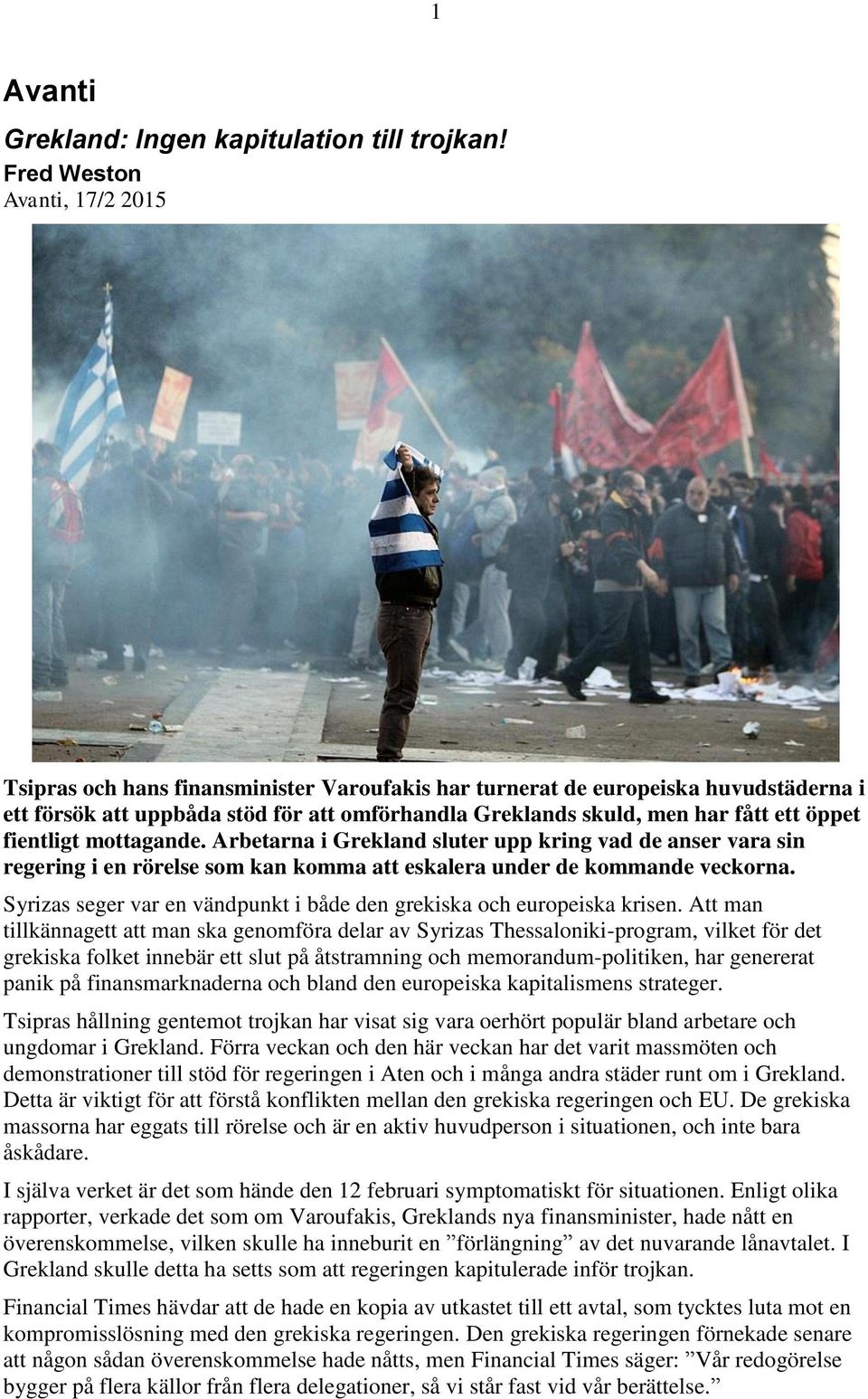 1

Avanti

Grekland: Ingen kapitulation till trojkan!

Fred Weston

Avanti, 17/2 2015

Tsipras och hans finansminister Varoufakis har turnerat de europeiska huvudstäderna i ett försök att uppbåda stöd för att omförhandla Greklands skuld, men har fått ett öppet fientligt mottagande. Arbetarna i Grekland sluter upp kring vad de anser vara sin regering i en rörelse som kan komma att eskalera under de kommande veckorna.

Syrizas seger var en vändpunkt i både den grekiska och europeiska krisen. Att man tillkännagett att man ska genomföra delar av Syrizas Thessaloniki-program, vilket för det grekiska folket innebär ett slut på åtstramning och memorandum-politiken, har genererat panik på finansmarknaderna och bland den europeiska kapitalismens strateger.

Tsipras hållning gentemot trojkan har visat sig vara oerhört populär bland arbetare och ungdomar i Grekland. Förra veckan och den här veckan har det varit massmöten och demonstrationer till stöd för regeringen i Aten och i många andra städer runt om i Grekland. Detta är viktigt för att förstå konflikten mellan den grekiska regeringen och EU. De grekiska massorna har eggats till rörelse och är en aktiv huvudperson i situationen, och inte bara åskådare.

I själva verket är det som hände den 12 februari symptomatiskt för situationen. Enligt olika rapporter, verkade det som om Varoufakis, Greklands nya finansminister, hade nått en överenskommelse, vilken skulle ha inneburit en ”förlängning” av det nuvarande lånavtalet. I Grekland skulle detta ha setts som att regeringen kapitulerade inför trojkan.

Financial Times hävdar att de hade en kopia av utkastet till ett avtal, som tycktes luta mot en kompromisslösning med den grekiska regeringen. Den grekiska regeringen förnekade senare att någon sådan överenskommelse hade nåtts, men Financial Times säger: ”Vår redogörelse bygger på flera källor från flera delegationer, så vi står fast vid vår berättelse.”